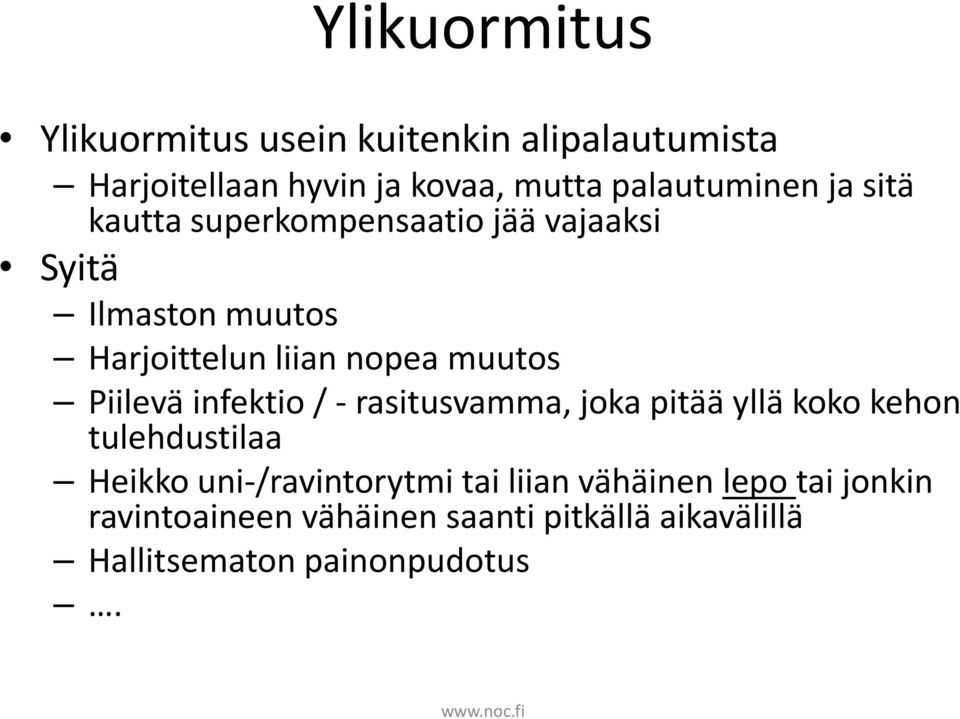 Ylikuormitus

• Ylikuormitus usein kuitenkin alipalautumista
– Harjoitellaan hyvin ja kovaa, mutta palautuminen ja sitä kautta superkompensaatio jää vajaaksi
• Syitä
– Ilmaston muutos
– Harjoittelun liian nopea muutos
– Piilevä infektio / - rasitusvamma, joka pitää yllä koko kehon tulehdustilaa
– Heikko uni-/ravintorytmi tai liian vähäinen lepo tai jonkin ravintoaineen vähäinen saanti pitkällä aikavälillä
– Hallitsematon painonpudotus
– ….

www.noc.fi